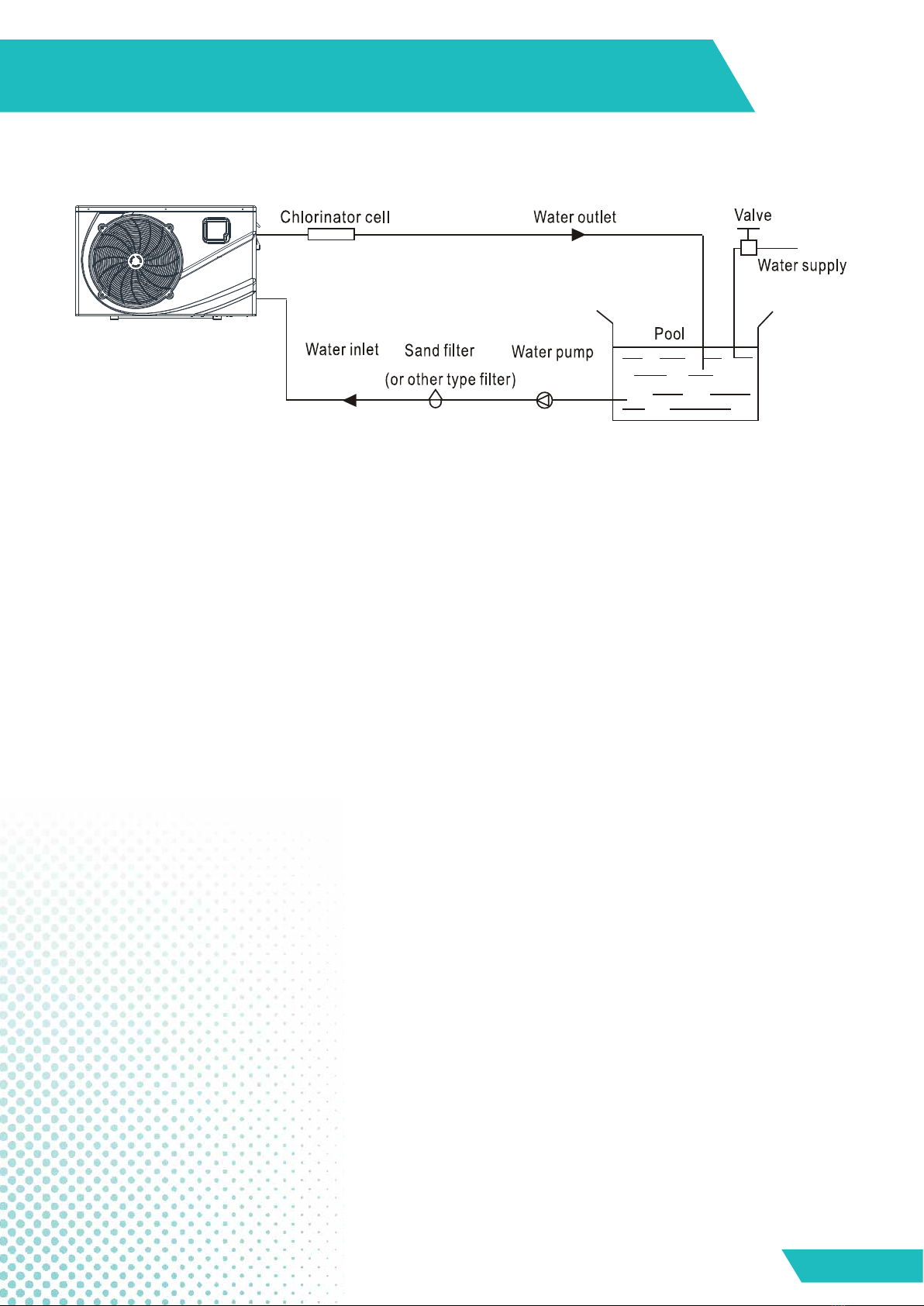 Chlorinator cell
Water outlet
Valve
Water supply
Pool
Water inlet
Sand filter
(or other type filter)
Water pump